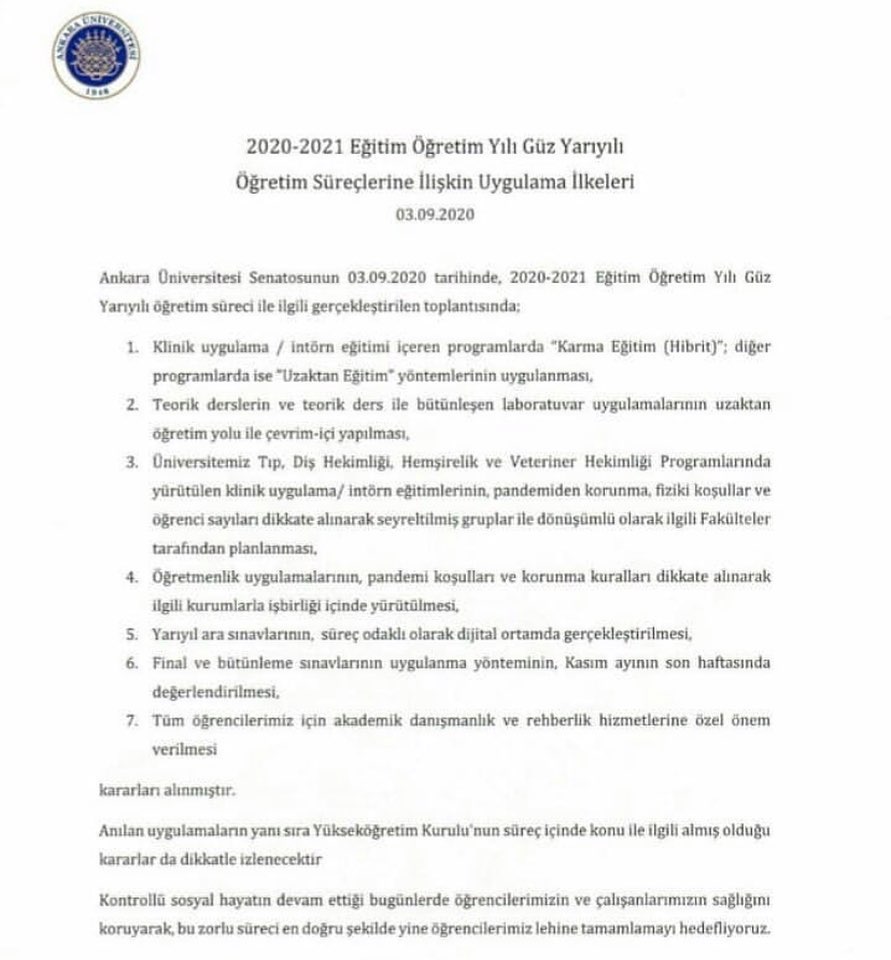 ANKARA ÜNİVERSİTESİ
1946

2020-2021 Eğitim Öğretim Yılı Güz Yarıyılı
Öğretim Süreçlerine İlişkin Uygulama İlkeleri
03.09.2020

Ankara Üniversitesi Senatosunun 03.09.2020 tarihinde, 2020-2021 Eğitim Öğretim Yılı Güz Yarıyılı öğretim süreci ile ilgili gerçekleştirilen toplantısında;

1. Klinik uygulama / intörn eğitimi içeren programlarda "Karma Eğitim (Hibrit)"; diğer programlarda ise "Uzaktan Eğitim" yöntemlerinin uygulanması,
2. Teorik derslerin ve teorik ders ile bütünleşen laboratuvar uygulamalarının uzaktan öğretim yolu ile çevrim-içi yapılması,
3. Üniversitemiz Tıp, Diş Hekimliği, Hemşirelik ve Veteriner Hekimliği Programlarında yürütülen klinik uygulama/ intörn eğitimlerinin, pandemiden korunma, fiziki koşullar ve öğrenci sayıları dikkate alınarak seyreltilmiş gruplar ile dönüşümlü olarak ilgili Fakülteler tarafından planlanması,
4. Öğretmenlik uygulamalarının, pandemi koşulları ve korunma kuralları dikkate alınarak ilgili kurumlarla işbirliği içinde yürütülmesi,
5. Yarıyıl ara sınavlarının, süreç odaklı olarak dijital ortamda gerçekleştirilmesi,
6. Final ve bütünleme sınavlarının uygulanma yönteminin, Kasım ayının son haftasında değerlendirilmesi,
7. Tüm öğrencilerimiz için akademik danışmanlık ve rehberlik hizmetlerine özel önem verilmesi

kararları alınmıştır.

Anılan uygulamaların yanı sıra Yükseköğretim Kurulu'nun süreç içinde konu ile ilgili almış olduğu kararlar da dikkatle izlenecektir

Kontrollü sosyal hayatın devam ettiği bugünlerde öğrencilerimizin ve çalışanlarımızın sağlığını koruyarak, bu zorlu süreci en doğru şekilde yine öğrencilerimiz lehine tamamlamayı hedefliyoruz.